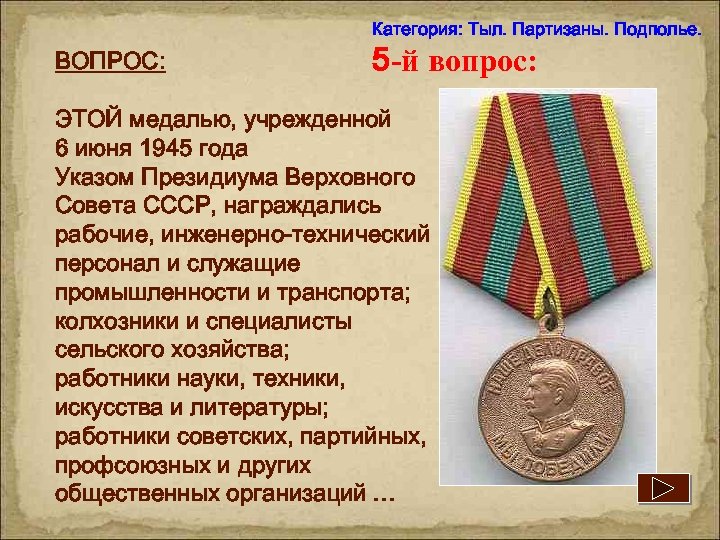 Категория: Тыл. Партизаны. Подполье.

5-й вопрос:

ВОПРОС:

ЭТОЙ медалью, учрежденной 6 июня 1945 года Указом Президиума Верховного Совета СССР, награждались рабочие, инженерно-технический персонал и служащие промышленности и транспорта; колхозники и специалисты сельского хозяйства; работники науки, техники, искусства и литературы; работники советских, партийных, профсоюзных и других общественных организаций …

НАШЕ ДЕЛО ПРАВОЕ
МЫ ПОБЕДИЛИ